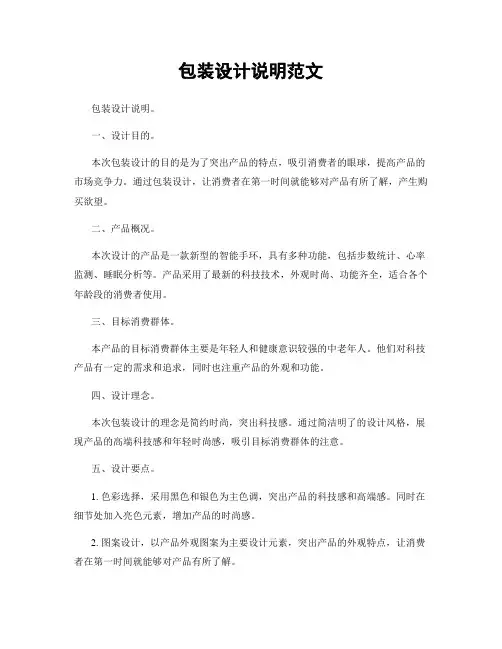 包装设计说明范文

包装设计说明。

一、设计目的。

本次包装设计的目的是为了突出产品的特点，吸引消费者的眼球，提高产品的市场竞争力。通过包装设计，让消费者在第一时间就能够对产品有所了解，产生购买欲望。

二、产品概况。

本次设计的产品是一款新型的智能手环，具有多种功能，包括步数统计、心率监测、睡眠分析等。产品采用了最新的科技技术，外观时尚、功能齐全，适合各个年龄段的消费者使用。

三、目标消费群体。

本产品的目标消费群体主要是年轻人和健康意识较强的中老年人。他们对科技产品有一定的需求和追求，同时也注重产品的外观和功能。

四、设计理念。

本次包装设计的理念是简约时尚，突出科技感。通过简洁明了的设计风格，展现产品的高端科技感和年轻时尚感，吸引目标消费群体的注意。

五、设计要点。

1. 色彩选择，采用黑色和银色为主色调，突出产品的科技感和高端感。同时在细节处加入亮色元素，增加产品的时尚感。

2. 图案设计，以产品外观图案为主要设计元素，突出产品的外观特点，让消费者在第一时间就能够对产品有所了解。